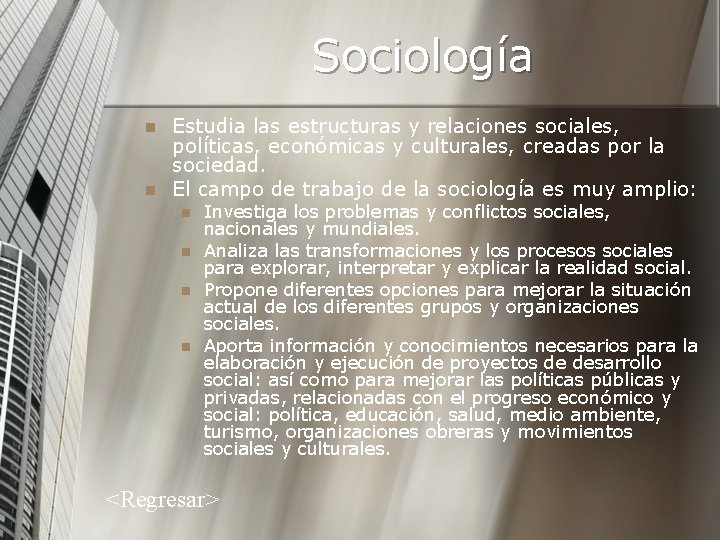 Sociología

Estudia las estructuras y relaciones sociales, políticas, económicas y culturales, creadas por la sociedad.

El campo de trabajo de la sociología es muy amplio:

Investiga los problemas y conflictos sociales, nacionales y mundiales.

Analiza las transformaciones y los procesos sociales para explorar, interpretar y explicar la realidad social.

Propone diferentes opciones para mejorar la situación actual de los diferentes grupos y organizaciones sociales.

Aporta información y conocimientos necesarios para la elaboración y ejecución de proyectos de desarrollo social: así como para mejorar las políticas públicas y privadas, relacionadas con el progreso económico y social: política, educación, salud, medio ambiente, turismo, organizaciones obreras y movimientos sociales y culturales.

<Regresar>